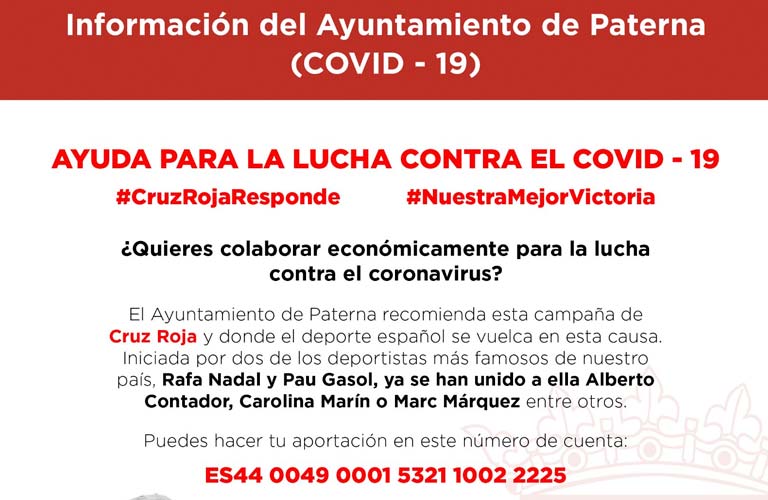 Información del Ayuntamiento de Paterna (COVID - 19)

AYUDA PARA LA LUCHA CONTRA EL COVID - 19

#CruzRojaResponde #NuestraMejorVictoria

¿Quieres colaborar económicamente para la lucha contra el coronavirus?

El Ayuntamiento de Paterna recomienda esta campaña de Cruz Roja y donde el deporte español se vuelca en esta causa. Iniciada por dos de los deportistas más famosos de nuestro país, Rafa Nadal y Pau Gasol, ya se han unido a ella Alberto Contador, Carolina Marín o Marc Márquez entre otros.

Puedes hacer tu aportación en este número de cuenta:

ES44 0049 0001 5321 1002 2225